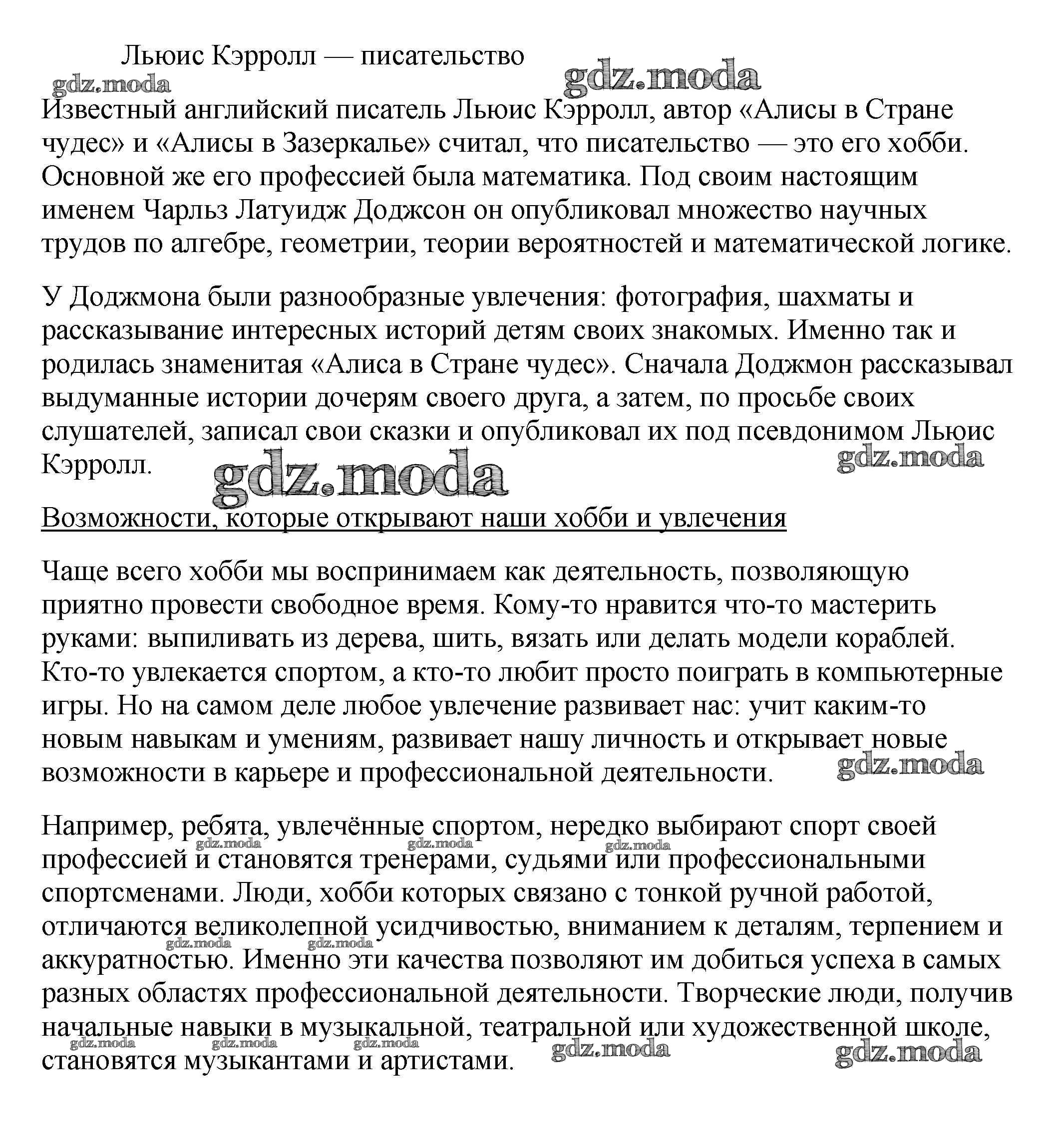 Льюис Кэрролл — писательство

gdz.moda gdz.moda

Известный английский писатель Льюис Кэрролл, автор «Алисы в Стране чудес» и «Алисы в Зазеркалье» считал, что писательство — это его хобби. Основной же его профессией была математика. Под своим настоящим именем Чарльз Латуидж Доджсон он опубликовал множество научных трудов по алгебре, геометрии, теории вероятностей и математической логике.

У Доджмона были разнообразные увлечения: фотография, шахматы и рассказывание интересных историй детям своих знакомых. Именно так и родилась знаменитая «Алиса в Стране чудес». Сначала Доджмон рассказывал выдуманные истории дочерям своего друга, а затем, по просьбе своих слушателей, записал свои сказки и опубликовал их под псевдонимом Льюис Кэрролл.

gdz.moda gdz.moda

Возможности, которые открывают наши хобби и увлечения

Чаще всего хобби мы воспринимаем как деятельность, позволяющую приятно провести свободное время. Кому-то нравится что-то мастерить руками: выпиливать из дерева, шить, вязать или делать модели кораблей. Кто-то увлекается спортом, а кто-то любит просто поиграть в компьютерные игры. Но на самом деле любое увлечение развивает нас: учит каким-то новым навыкам и умениям, развивает нашу личность и открывает новые возможности в карьере и профессиональной деятельности.

gdz.moda

Например, ребята, увлечённые спортом, нередко выбирают спорт своей профессией и становятся тренерами, судьями или профессиональными спортсменами. Люди, хобби которых связано с тонкой ручной работой, отличаются великолепной усидчивостью, вниманием к деталям, терпением и аккуратностью. Именно эти качества позволяют им добиться успеха в самых разных областях профессиональной деятельности. Творческие люди, получив начальные навыки в музыкальной, театральной или художественной школе, становятся музыкантами и артистами.

gdz.moda gdz.moda gdz.moda gdz.moda gdz.moda gdz.moda gdz.moda gdz.moda gdz.moda gdz.moda